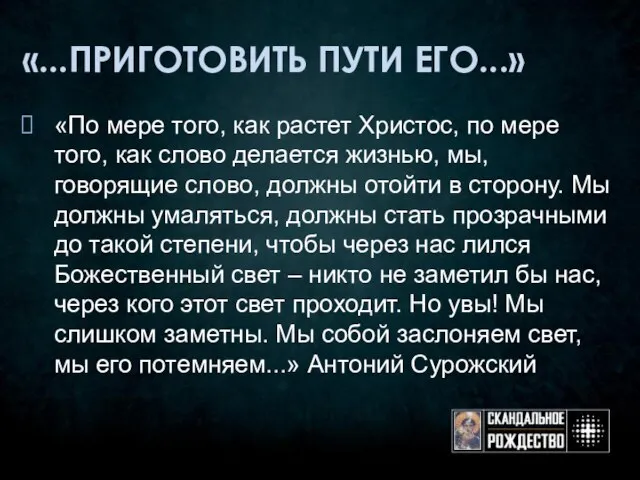 «...ПРИГОТОВИТЬ ПУТИ ЕГО...»

«По мере того, как растет Христос, по мере того, как слово делается жизнью, мы, говорящие слово, должны отойти в сторону. Мы должны умаляться, должны стать прозрачными до такой степени, чтобы через нас лился Божественный свет – никто не заметил бы нас, через кого этот свет проходит. Но увы! Мы слишком заметны. Мы собой заслоняем свет, мы его потемняем...» Антоний Сурожский

СКАНДАЛЬНОЕ РОЖДЕСТВО